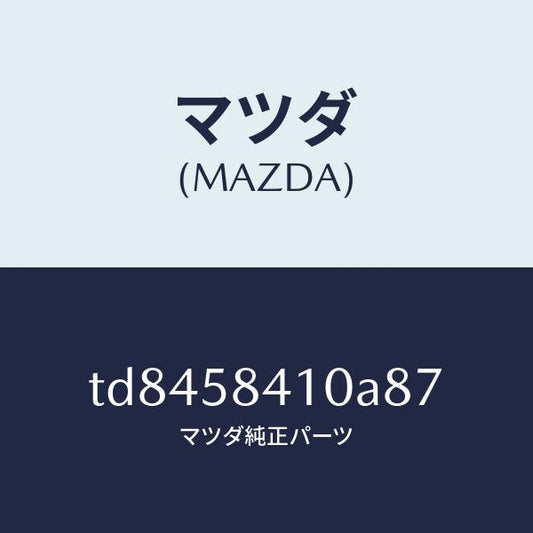 マツダ
(MAZDA)

td8458410a87
マツダ純正パーツ